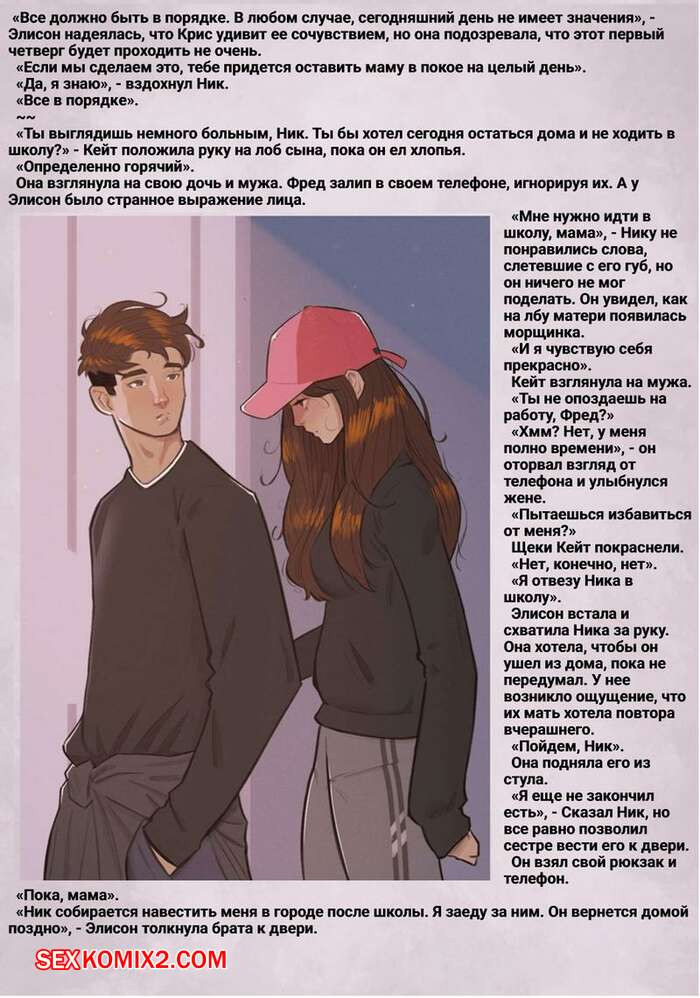 «Все должно быть в порядке. В любом случае, сегодняшний день не имеет значения», - Элисон надеялась, что Крис удивит ее сочувствием, но она подозревала, что этот первый четверг будет проходить не очень.

«Если мы сделаем это, тебе придется оставить маму в покое на целый день».

«Да, я знаю», - вздохнул Ник.

«Все в порядке».

~~

«Ты выглядишь немного больным, Ник. Ты бы хотел сегодня остаться дома и не ходить в школу?» - Кейт положила руку на лоб сына, пока он ел хлопья.

«Определенно горячий».

Она взглянула на свою дочь и мужа. Фред залип в своем телефоне, игнорируя их. А у Элисон было странное выражение лица.

«Мне нужно идти в школу, мама», - Нику не понравились слова, слетевшие с его губ, но он ничего не мог поделать. Он увидел, как на лбу матери появилась морщинка.

«И я чувствую себя прекрасно».

Кейт взглянула на мужа.

«Ты не опоздаешь на работу, Фред?»

«Хмм? Нет, у меня полно времени», - он оторвал взгляд от телефона и улыбнулся жене.

«Пытаешься избавиться от меня?»

Щеки Кейт покраснели.

«Нет, конечно, нет».

«Я отвезу Ника в школу».

Элисон встала и схватила Ника за руку. Она хотела, чтобы он ушел из дома, пока не передумал. У нее возникло ощущение, что их мать хотела повтора вчерашнего.

«Пойдем, Ник».

Она подняла его из стула.

«Я еще не закончил есть», - Сказал Ник, но все равно позволил сестре вести его к двери.

Он взял свой рюкзак и телефон.

«Пока, мама».

«Ник собирается навестить меня в городе после школы. Я заеду за ним. Он вернется домой поздно», - Элисон толкнула брата к двери.

SEXKOMIX2.COM